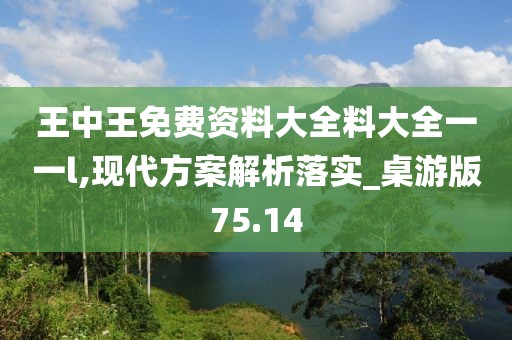 王中王免费资料大全料大全一一l,现代方案解析落实_桌游版75.14